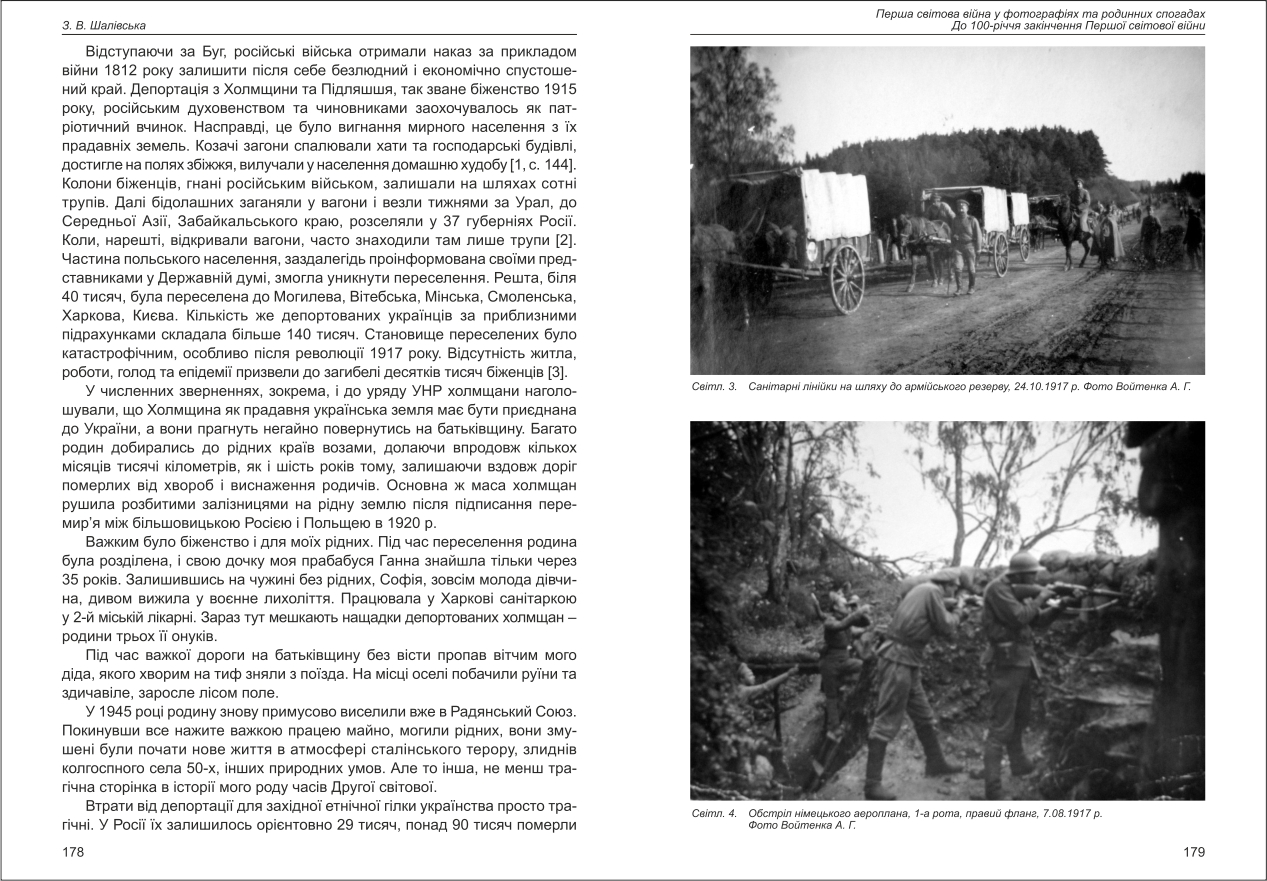 З. В. Шалівська

Відступаючи за Буг, російські війська отримали наказ за прикладом війни 1812 року залишити після себе безлюдний і економічно спустошений край. Депортація з Холмщини та Підляшшя, так зване біженство 1915 року, російським духовенством та чиновниками заохочувалось як патріотичний вчинок. Насправді, це було вигнання мирного населення з їх прадавніх земель. Козачі загони спалювали хати та господарські будівлі, достигле на полях збіжжя, вилучали у населення домашню худобу [1, с. 144]. Колони біженців, гнані російським військом, залишали на шляхах сотні трупів. Далі бідолашних заганяли у вагони і везли тижнями за Урал, до Середньої Азії, Забайкальського краю, розселяли у 37 губерніях Росії. Коли, нарешті, відкривали вагони, часто знаходили там лише трупи [2]. Частина польського населення, заздалегідь проінформована своїми представниками у Державній думі, змогла уникнути переселення. Решта, біля 40 тисяч, була переселена до Могилева, Вітебська, Мінська, Смоленська, Харкова, Києва. Кількість же депортованих українців за приблизними підрахунками складала більше 140 тисяч. Становище переселених було катастрофічним, особливо після революції 1917 року. Відсутність житла, роботи, голод та епідемії призвели до загибелі десятків тисяч біженців [3].

У численних зверненнях, зокрема, і до уряду УНР холмщани наголошували, що Холмщина як прадавня українська земля має бути приєднана до України, а вони прагнуть негайно повернутись на батьківщину. Багато родин добирались до рідних країв возами, долаючи впродовж кількох місяців тисячі кілометрів, як і шість років тому, залишаючи вздовж доріг померлих від хвороб і виснаження родичів. Основна ж маса холмщан рушила розбитими залізницями на рідну землю після підписання перемир'я між більшовицькою Росією і Польщею в 1920 р.

Важким було біженство і для моїх рідних. Під час переселення родина була розділена, і свою дочку моя прабабуся Ганна знайшла тільки через 35 років. Залишившись на чужині без рідних, Софія, зовсім молода дівчина, дивом вижила у воєнне лихоліття. Працювала у Харкові санітаркою у 2-й міській лікарні. Зараз тут мешкають нащадки депортованих холмщан – родини трьох її онуків.

Під час важкої дороги на батьківщину без вісти пропав вітчим мого діда, якого хворим на тиф зняли з поїзда. На місці оселі побачили руїни та здичавіле, заросле лісом поле.

У 1945 році родину знову примусово виселили вже в Радянський Союз. Покинувши все нажите важкою працею майно, могили рідних, вони змушені були почати нове життя в атмосфері сталінського терору, злиднів колгоспного села 50-х, інших природних умов. Але то інша, не менш трагічна сторінка в історії мого роду часів Другої світової.

Втрати від депортації для західної етнічної гілки українства просто трагічні. У Росії їх залишилось орієнтовно 29 тисяч, понад 90 тисяч померли

178

Перша світова війна у фотографіях та родинних спогадах
До 100-річчя закінчення Першої світової війни

Світл. 3. Санітарні лінійки на шляху до армійського резерву, 24.10.1917 р. Фото Войтенка А. Г.

Світл. 4. Обстріл німецького аероплана, 1-а рота, правий фланг, 7.08.1917 р. Фото Войтенка А. Г.

179